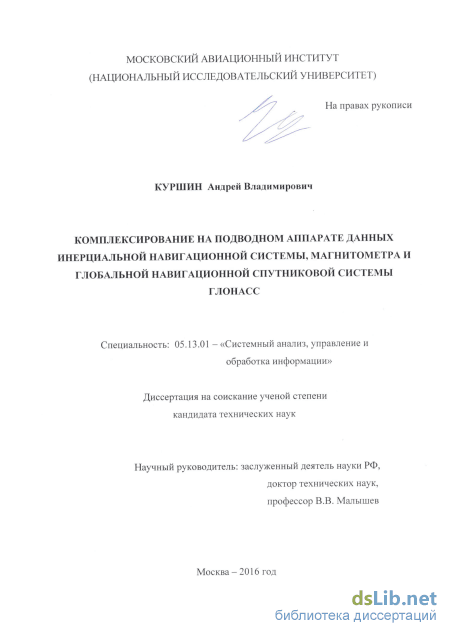 МОСКОВСКИЙ АВИАЦИОННЫЙ ИНСТИТУТ
(НАЦИОНАЛЬНЫЙ ИССЛЕДОВАТЕЛЬСКИЙ УНИВЕРСИТЕТ)

На правах рукописи

КУРШИН Андрей Владимирович

КОМПЛЕКСИРОВАНИЕ НА ПОДВОДНОМ АППАРАТЕ ДАННЫХ ИНЕРЦИАЛЬНОЙ НАВИГАЦИОННОЙ СИСТЕМЫ, МАГНИТОМЕТРА И ГЛОБАЛЬНОЙ НАВИГАЦИОННОЙ СПУТНИКОВОЙ СИСТЕМЫ ГЛОНАСС

Специальность: 05.13.01 – «Системный анализ, управление и обработка информации»

Диссертация на соискание ученой степени кандидата технических наук

Научный руководитель: заслуженный деятель науки РФ, доктор технических наук, профессор В.В. Малышев

Москва – 2016 год

dsLib.net
библиотека диссертаций